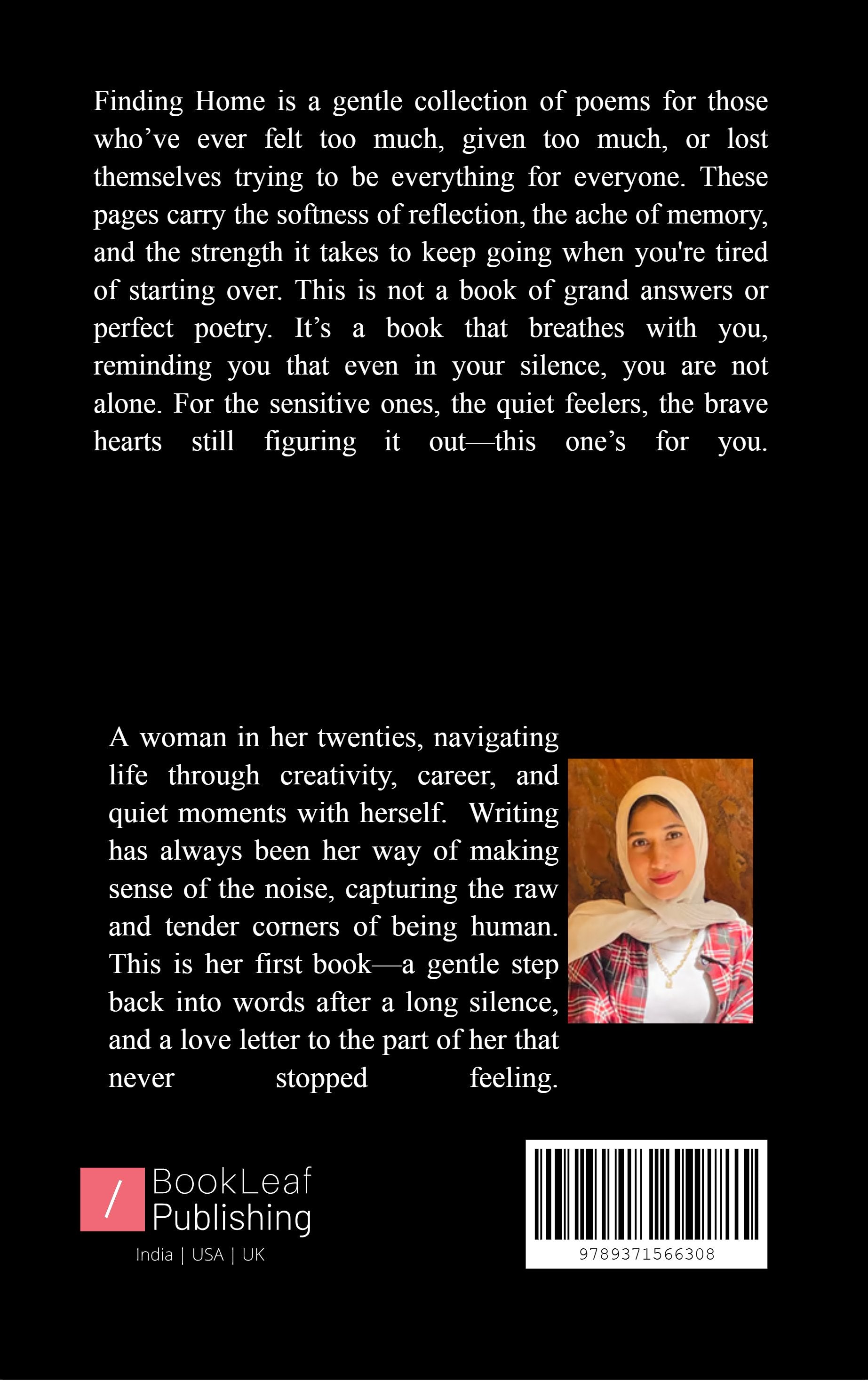 Finding Home is a gentle collection of poems for those who've ever felt too much, given too much, or lost themselves trying to be everything for everyone. These pages carry the softness of reflection, the ache of memory, and the strength it takes to keep going when you're tired of starting over. This is not a book of grand answers or perfect poetry. It's a book that breathes with you, reminding you that even in your silence, you are not alone. For the sensitive ones, the quiet feelers, the brave hearts still figuring it out—this one's for you.

A woman in her twenties, navigating life through creativity, career, and quiet moments with herself. Writing has always been her way of making sense of the noise, capturing the raw and tender corners of being human. This is her first book—a gentle step back into words after a long silence, and a love letter to the part of her that never stopped feeling.

/ BookLeaf Publishing
India | USA | UK

9789371566308